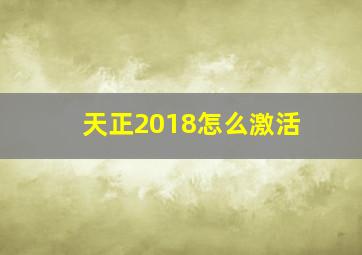 天正2018怎么激活